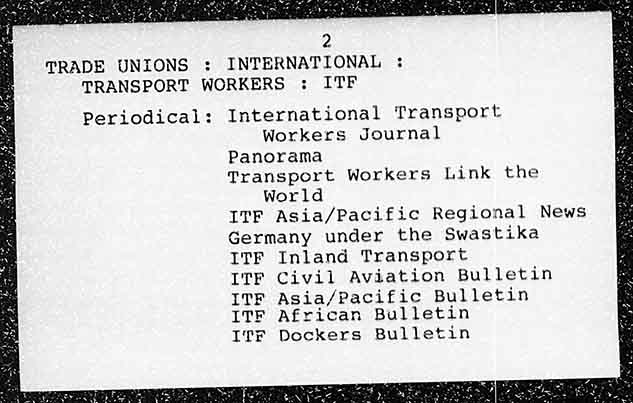 2

TRADE UNIONS : INTERNATIONAL :
TRANSPORT WORKERS : ITF

Periodical: International Transport Workers Journal
Panorama
Transport Workers Link the World
ITF Asia/Pacific Regional News
Germany under the Swastika
ITF Inland Transport
ITF Civil Aviation Bulletin
ITF Asia/Pacific Bulletin
ITF African Bulletin
ITF Dockers Bulletin